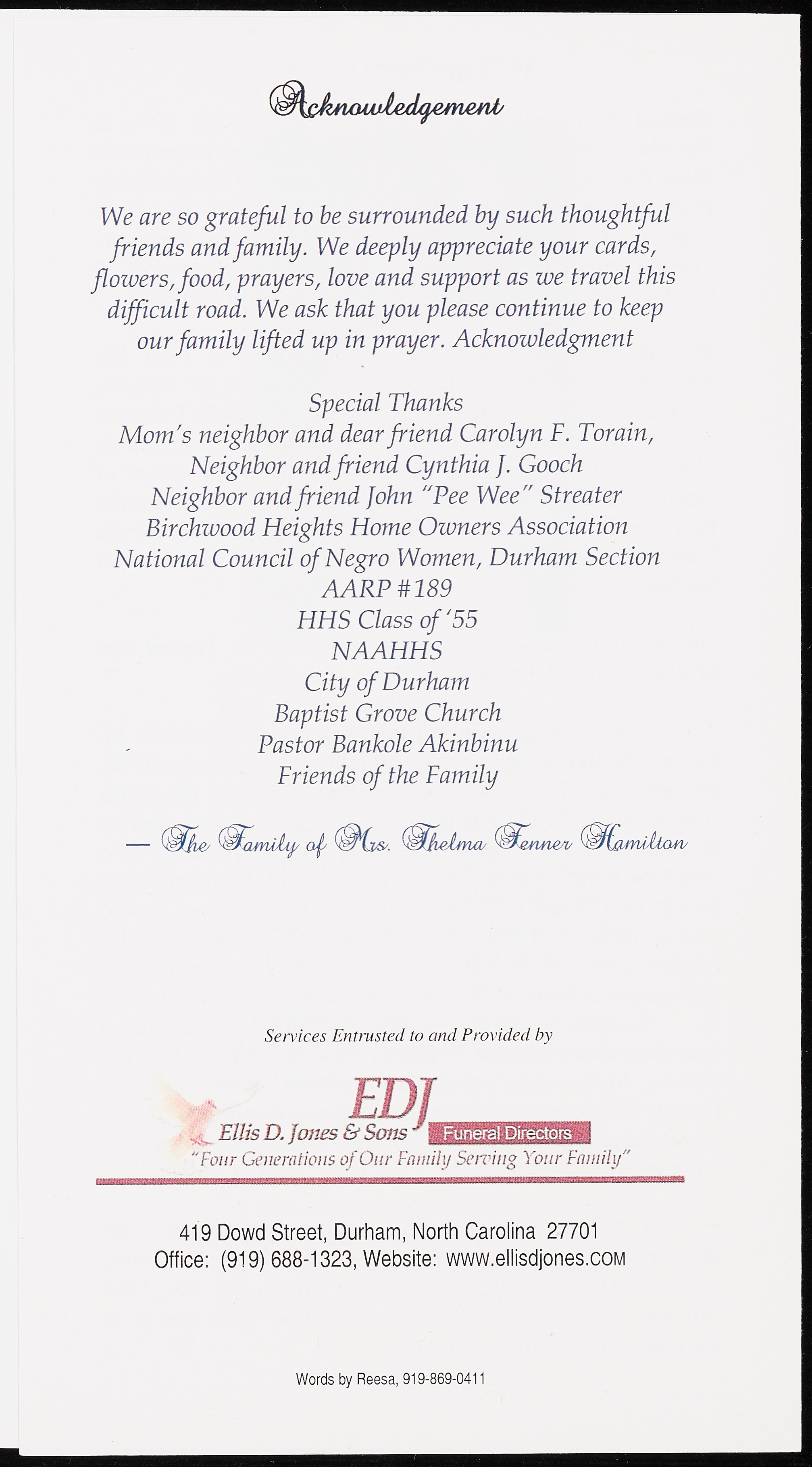 Acknowledgement

We are so grateful to be surrounded by such thoughtful friends and family. We deeply appreciate your cards, flowers, food, prayers, love and support as we travel this difficult road. We ask that you please continue to keep our family lifted up in prayer. Acknowledgment

Special Thanks
Mom's neighbor and dear friend Carolyn F. Torain,
Neighbor and friend Cynthia J. Gooch
Neighbor and friend John "Pee Wee" Streater
Birchwood Heights Home Owners Association
National Council of Negro Women, Durham Section
AARP #189
HHS Class of '55
NAAHHS
City of Durham
Baptist Grove Church
Pastor Bankole Akinbinu
Friends of the Family

— The Family of Mrs. Thelma Fenner Hamilton

Services Entrusted to and Provided by

EDJ
Ellis D. Jones & Sons Funeral Directors
"Four Generations of Our Family Serving Your Family"

419 Dowd Street, Durham, North Carolina 27701
Office: (919) 688-1323, Website: www.ellisdjones.COM

Words by Reesa, 919-869-0411